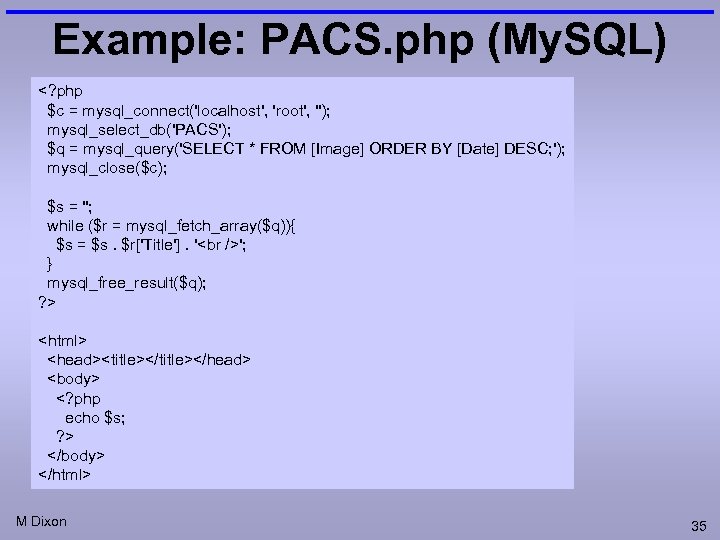 Example: PACS.php (MySQL)

<?php
$c = mysql_connect('localhost', 'root', '');
mysql_select_db('PACS');
$q = mysql_query('SELECT * FROM [Image] ORDER BY [Date] DESC;');
mysql_close($c);

$s = '';
while ($r = mysql_fetch_array($q)){
$s = $s . $r['Title'] . '<br />';
}
mysql_free_result($q);
?>

<html>
<head><title></title></head>
<body>
<?php
echo $s;
?>
</body>
</html>

M Dixon

35